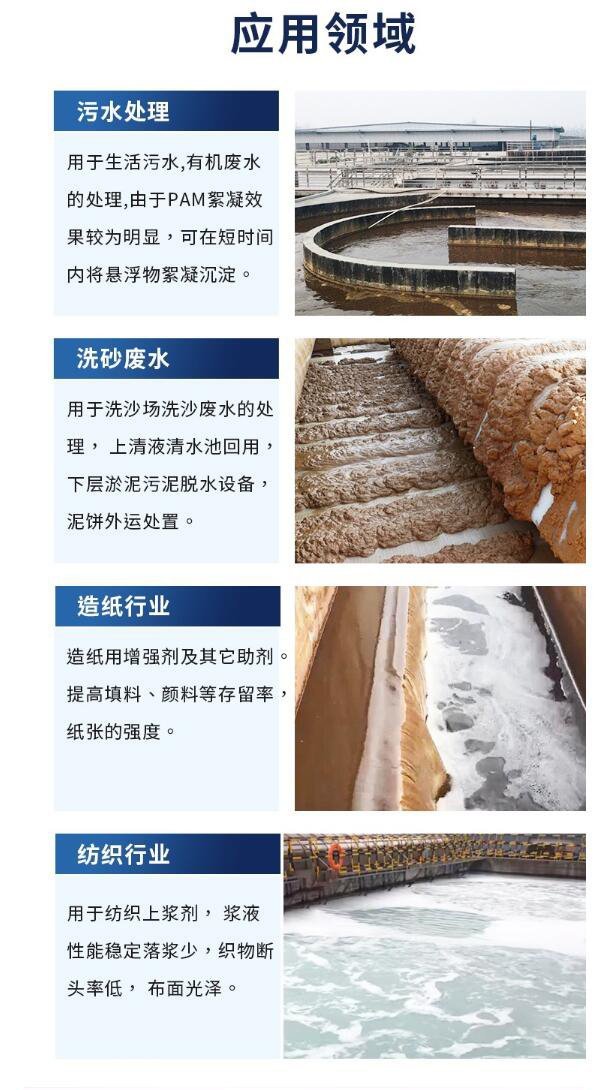 应用领域

污水处理

用于生活污水,有机废水的处理,由于PAM絮凝效果较为明显，可在短时间内将悬浮物絮凝沉淀。

洗砂废水

用于洗沙场洗沙废水的处理，上清液清水池回用，下层淤泥污泥脱水设备，泥饼外运处置。

造纸行业

造纸用增强剂及其它助剂。提高填料、颜料等存留率，纸张的强度。

纺织行业

用于纺织上浆剂，浆液性能稳定落浆少，织物断头率低，布面光泽。